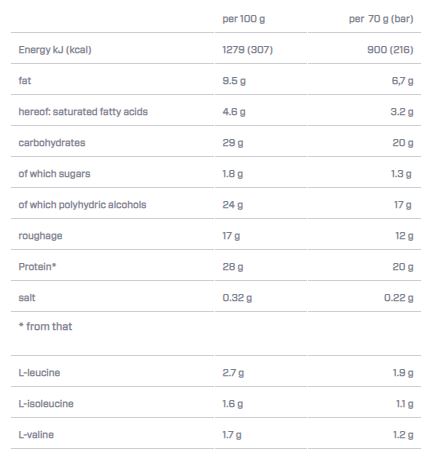 |  | per 100 g | per 70 g (bar) |
|---|---|---|
| Energy kJ (kcal) | 1279 (307) | 900 (216) |
| fat | 9.5 g | 6,7 g |
| hereof: saturated fatty acids | 4.6 g | 3.2 g |
| carbohydrates | 29 g | 20 g |
| of which sugars | 1.8 g | 1.3 g |
| of which polyhydric alcohols | 24 g | 17 g |
| roughage | 17 g | 12 g |
| Protein* | 28 g | 20 g |
| salt | 0.32 g | 0.22 g |
| * from that |  |  |
| L-leucine | 2.7 g | 1.9 g |
| L-isoleucine | 1.6 g | 1.1 g |
| L-valine | 1.7 g | 1.2 g |